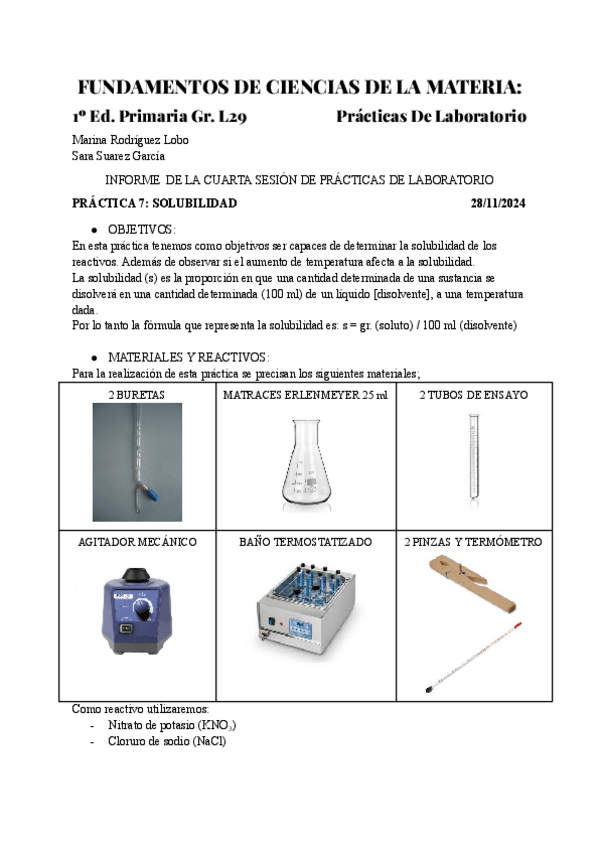 FUNDAMENTOS DE CIENCIAS DE LA MATERIA:

1º Ed. Primaria Gr. L29 Prácticas De Laboratorio

Marina Rodríguez Lobo
Sara Suarez García

INFORME DE LA CUARTA SESIÓN DE PRÁCTICAS DE LABORATORIO

PRÁCTICA 7: SOLUBILIDAD 28/11/2024

● OBJETIVOS:

En esta práctica tenemos como objetivos ser capaces de determinar la solubilidad de los reactivos. Además de observar si el aumento de temperatura afecta a la solubilidad.
La solubilidad (s) es la proporción en que una cantidad determinada de una sustancia se disolverá en una cantidad determinada (100 ml) de un líquido [disolvente], a una temperatura dada.
Por lo tanto la fórmula que representa la solubilidad es: s = gr. (soluto) / 100 ml (disolvente)

● MATERIALES Y REACTIVOS:

Para la realización de esta práctica se precisan los siguientes materiales;

| 2 BURETAS | MATRACES ERLENMEYER 25 ml | 2 TUBOS DE ENSAYO |
|---|---|---|
| AGITADOR MECÁNICO | BAÑO TERMOSTATIZADO | 2 PINZAS Y TERMÓMETRO |

Como reactivo utilizaremos:
- Nitrato de potasio ($KNO_3$)
- Cloruro de sodio (NaCl)